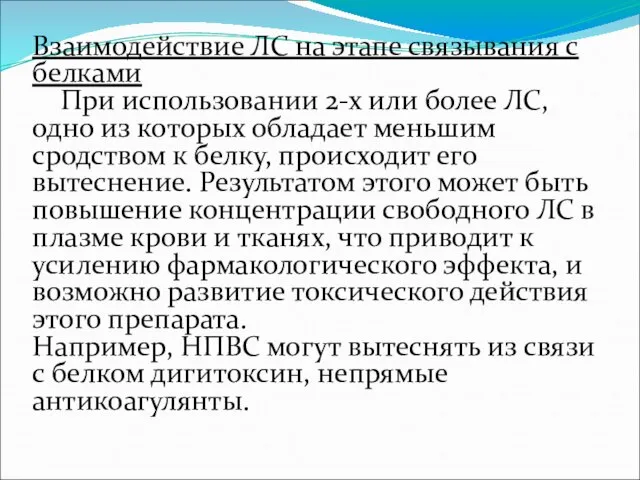 Взаимодействие ЛС на этапе связывания с белками

При использовании 2-х или более ЛС, одно из которых обладает меньшим сродством к белку, происходит его вытеснение. Результатом этого может быть повышение концентрации свободного ЛС в плазме крови и тканях, что приводит к усилению фармакологического эффекта, и возможно развитие токсического действия этого препарата.
Например, НПВС могут вытеснять из связи с белком дигитоксин, непрямые антикоагулянты.